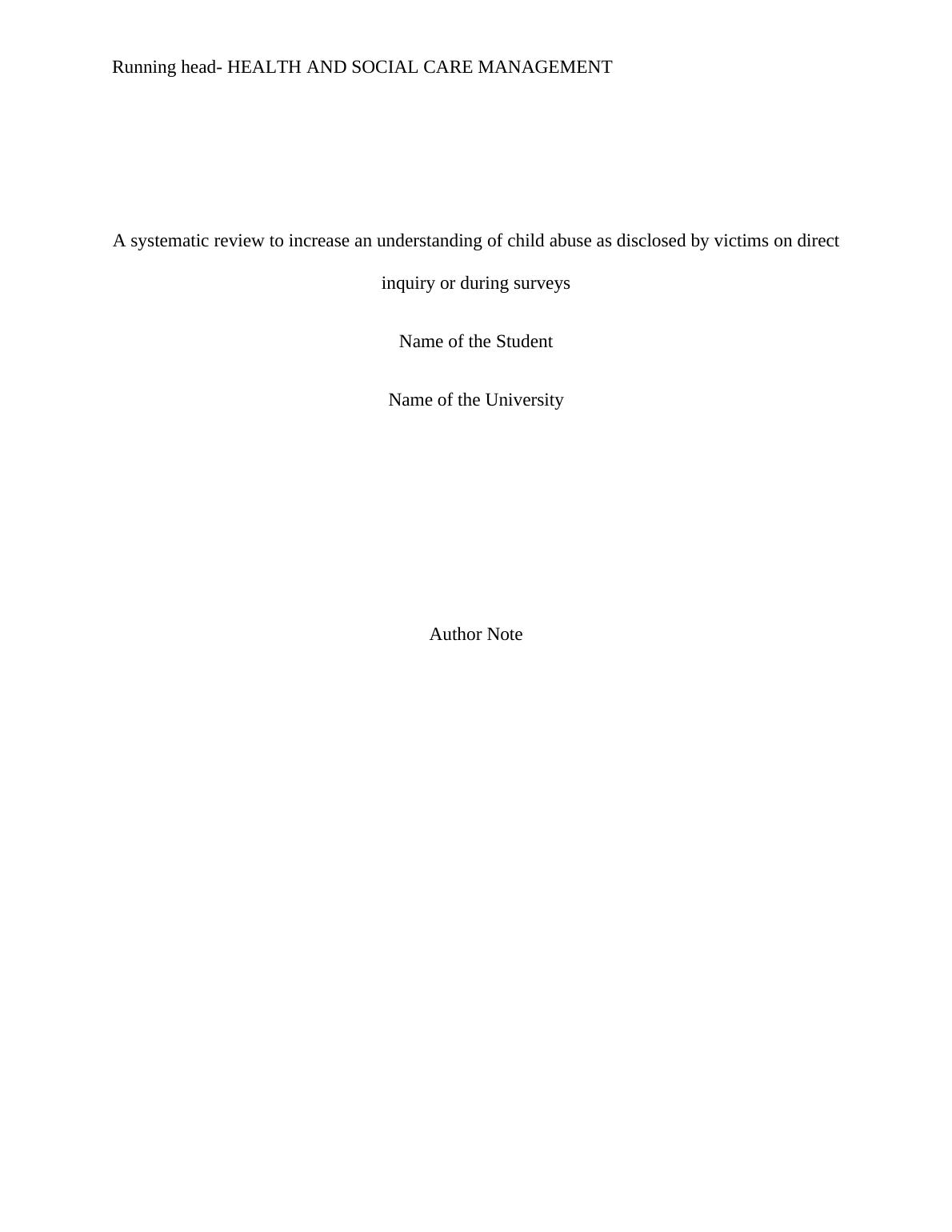 Running head- HEALTH AND SOCIAL CARE MANAGEMENT

A systematic review to increase an understanding of child abuse as disclosed by victims on direct inquiry or during surveys

Name of the Student

Name of the University

Author Note